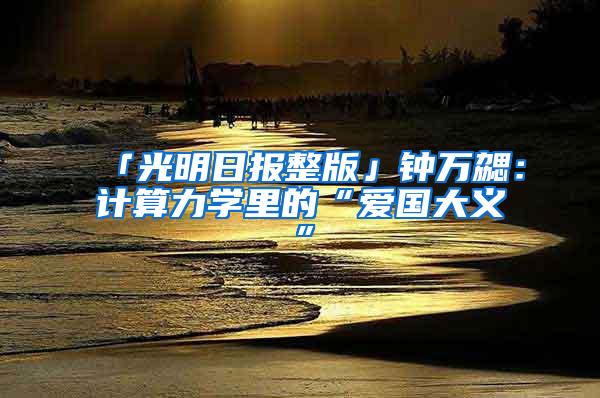 「光明日报整版」钟万勰：计算力学里的“爱国大义”